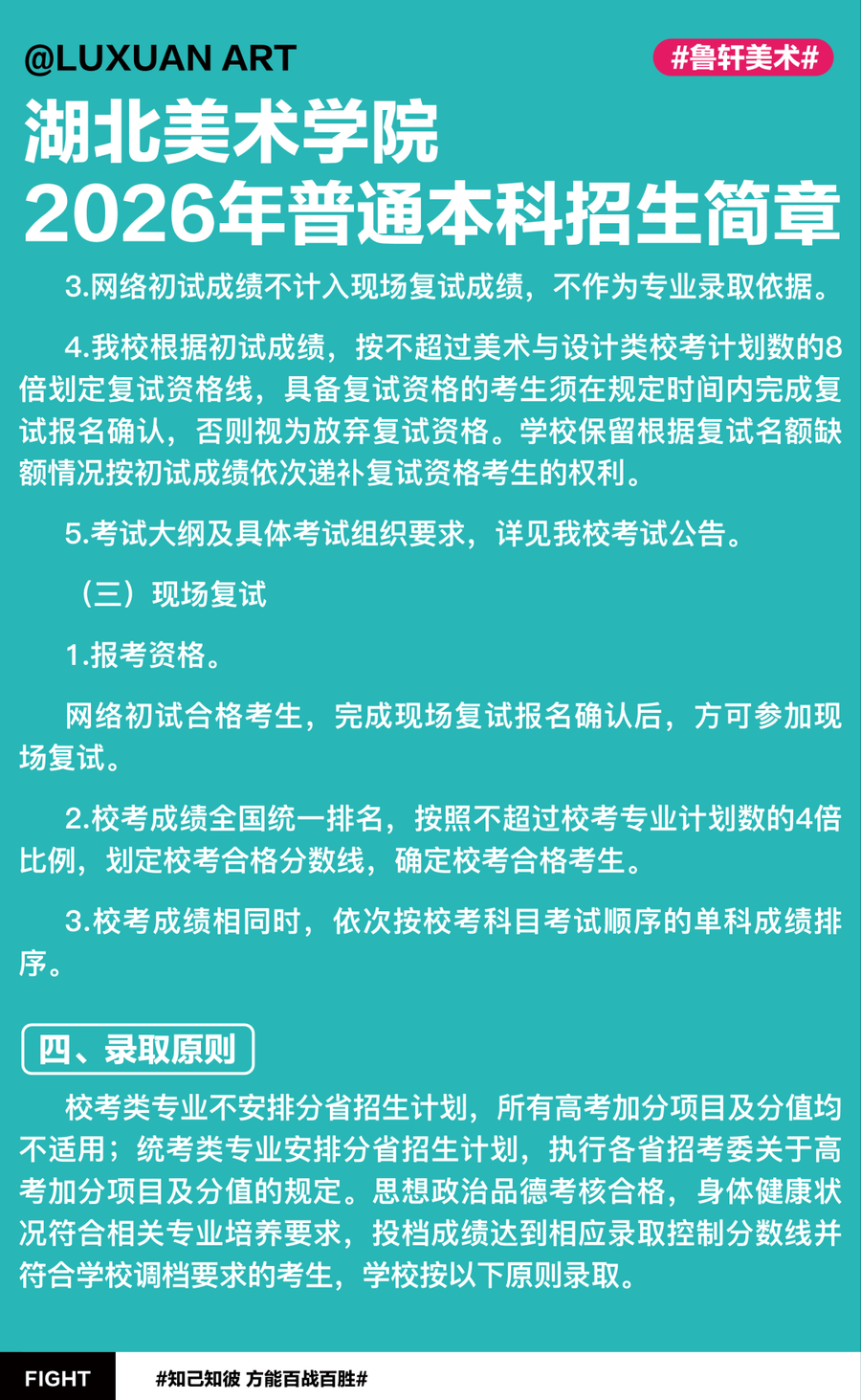 @LUXUAN ART

#鲁轩美术#

湖北美术学院
2026年普通本科招生简章

3.网络初试成绩不计入现场复试成绩，不作为专业录取依据。

4.我校根据初试成绩，按不超过美术与设计类校考计划数的8倍划定复试资格线，具备复试资格的考生须在规定时间内完成复试报名确认，否则视为放弃复试资格。学校保留根据复试名额缺额情况按初试成绩依次递补复试资格考生的权利。

5.考试大纲及具体考试组织要求，详见我校考试公告。

（三）现场复试

1.报考资格。

网络初试合格考生，完成现场复试报名确认后，方可参加现场复试。

2.校考成绩全国统一排名，按照不超过校考专业计划数的4倍比例，划定校考合格分数线，确定校考合格考生。

3.校考成绩相同时，依次按校考科目考试顺序的单科成绩排序。

四、录取原则

校考类专业不安排分省招生计划，所有高考加分项目及分值均不适用；统考类专业安排分省招生计划，执行各省招考委关于高考加分项目及分值的规定。思想政治品德考核合格，身体健康状况符合相关专业培养要求，投档成绩达到相应录取控制分数线并符合学校调档要求的考生，学校按以下原则录取。

FIGHT

#知己知彼 方能百战百胜#